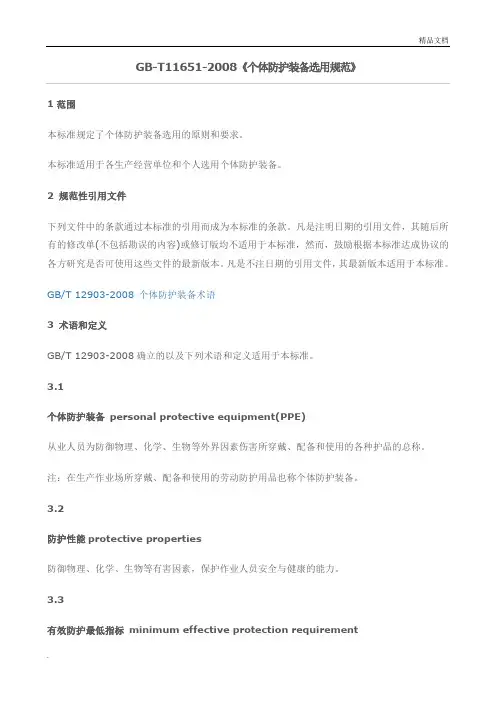 精品文档

GB-T11651-2008《个体防护装备选用规范》

1 范围

本标准规定了个体防护装备选用的原则和要求。

本标准适用于各生产经营单位和个人选用个体防护装备。

2 规范性引用文件

下列文件中的条款通过本标准的引用而成为本标准的条款。凡是注明日期的引用文件，其随后所有的修改单(不包括勘误的内容)或修订版均不适用于本标准，然而，鼓励根据本标准达成协议的各方研究是否可使用这些文件的最新版本。凡是不注日期的引用文件，其最新版本适用于本标准。

GB/T 12903-2008 个体防护装备术语

3 术语和定义

GB/T 12903-2008 确立的以及下列术语和定义适用于本标准。

3.1

个体防护装备 personal protective equipment(PPE)

从业人员为防御物理、化学、生物等外界因素伤害所穿戴、配备和使用的各种护品的总称。

注：在生产作业场所穿戴、配备和使用的劳动防护用品也称个体防护装备。

3.2

防护性能 protective properties

防御物理、化学、生物等有害因素，保护作业人员安全与健康的能力。

3.3

有效防护最低指标 minimum effective protection requirement

.